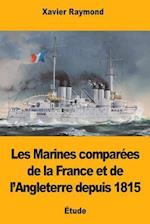 Xavier Raymond

Les Marines comparées de la France et de l'Angleterre depuis 1815

Étude